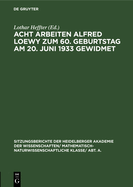 DE GRUYTER

Lothar Heffter (Ed.)

ACHT ARBEITEN ALFRED LOEWY ZUM 60. GEBURTSTAG AM 20. JUNI 1933 GEWIDMET

SITZUNGSBERICHTE DER HEIDELBERGER AKADEMIE DER WISSENSCHAFTEN/ MATHEMATISCH-NATURWISSENSCHAFTLICHE KLASSE/ ABT. A.

DE G